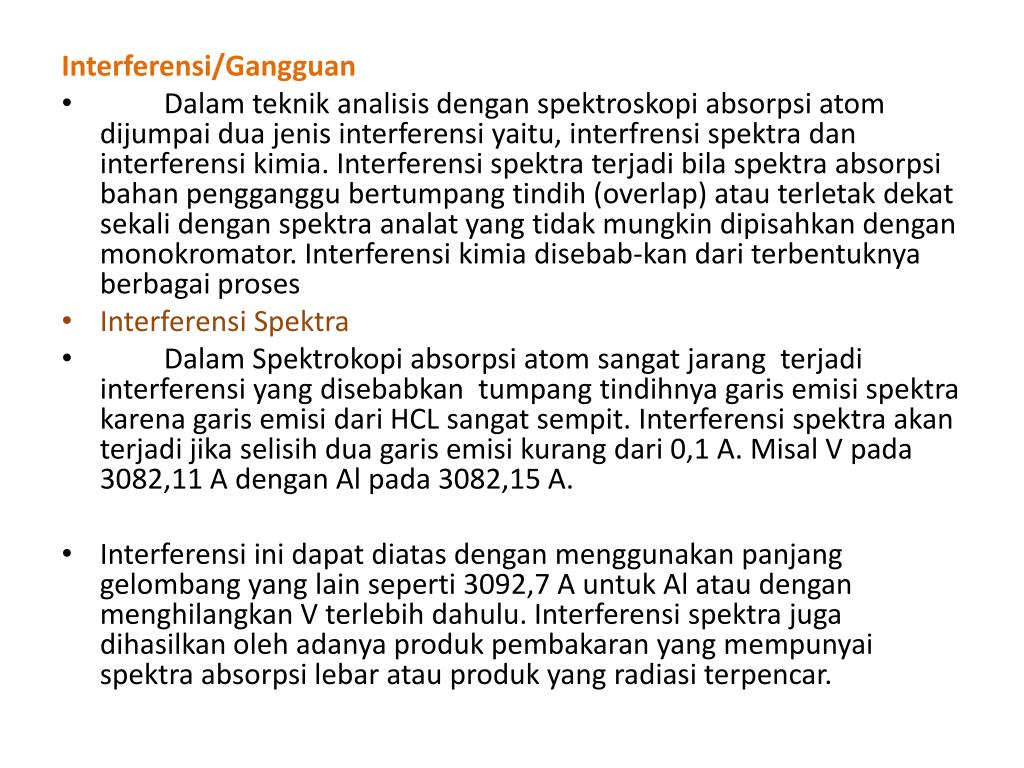 Interferensi/Gangguan

• Dalam teknik analisis dengan spektroskopi absorpsi atom dijumpai dua jenis interferensi yaitu, interfrensi spektra dan interferensi kimia. Interferensi spektra terjadi bila spektra absorpsi bahan pengganggu bertumpang tindih (overlap) atau terletak dekat sekali dengan spektra analat yang tidak mungkin dipisahkan dengan monokromator. Interferensi kimia disebab-kan dari terbentuknya berbagai proses

• Interferensi Spektra

• Dalam Spektrokopi absorpsi atom sangat jarang terjadi interferensi yang disebabkan tumpang tindihnya garis emisi spektra karena garis emisi dari HCL sangat sempit. Interferensi spektra akan terjadi jika selisih dua garis emisi kurang dari 0,1 A. Misal V pada 3082,11 A dengan Al pada 3082,15 A.

• Interferensi ini dapat diatas dengan menggunakan panjang gelombang yang lain seperti 3092,7 A untuk Al atau dengan menghilangkan V terlebih dahulu. Interferensi spektra juga dihasilkan oleh adanya produk pembakaran yang mempunyai spektra absorpsi lebar atau produk yang radiasi terpencar.